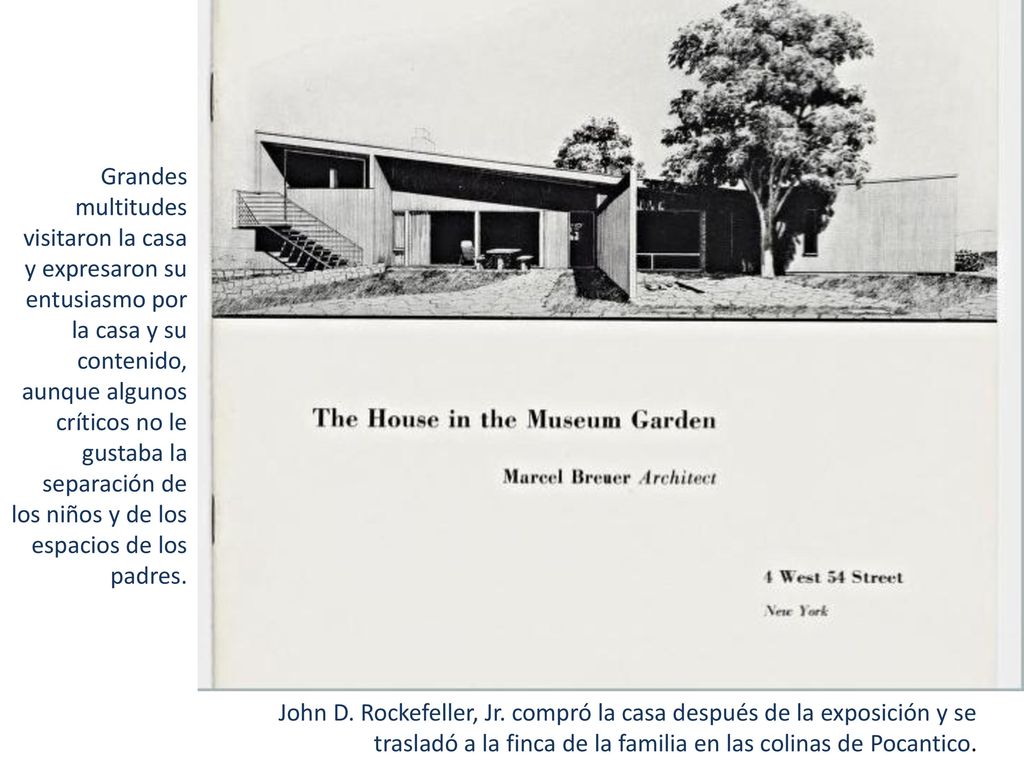 Grandes multitudes visitaron la casa y expresaron su entusiasmo por la casa y su contenido, aunque algunos críticos no le gustaba la separación de los niños y de los espacios de los padres.

The House in the Museum Garden

Marcel Breuer Architect

4 West 54 Street

New York

John D. Rockefeller, Jr. compró la casa después de la exposición y se trasladó a la finca de la familia en las colinas de Pocantico.